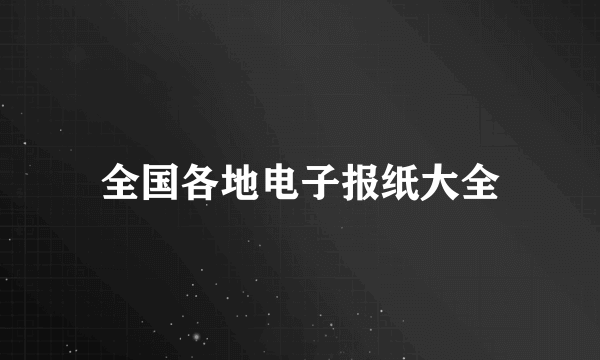 全国各地电子报纸大全